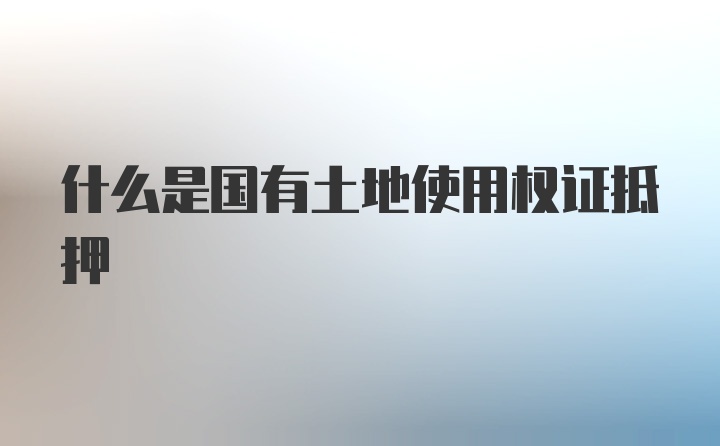 什么是国有土地使用权证抵押